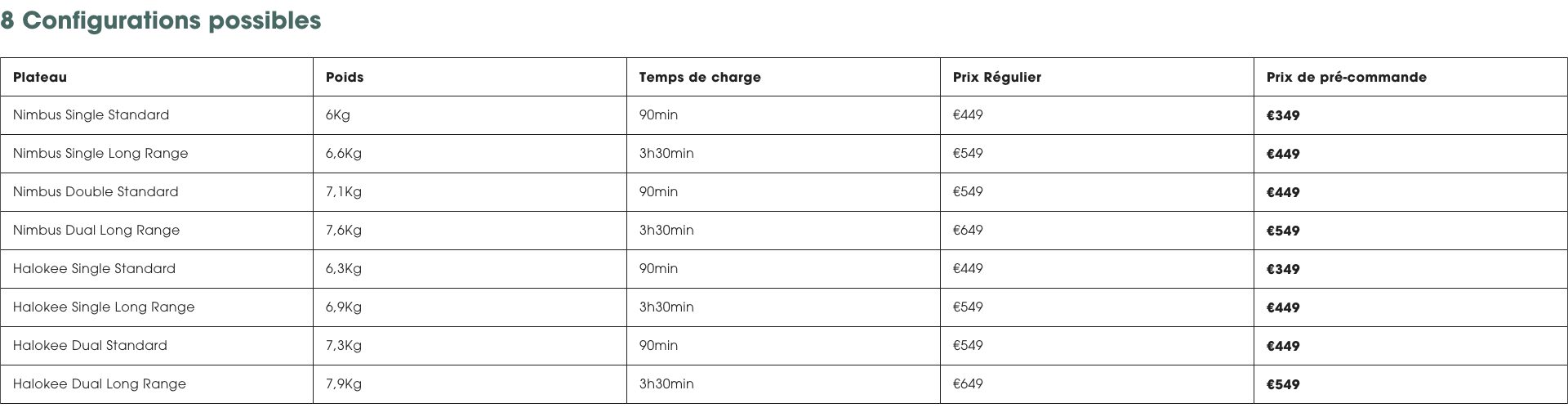 8 Configurations possibles

| Plateau | Poids | Temps de charge | Prix Régulier | Prix de pré-commande |
|---|---|---|---|---|
| Nimbus Single Standard | 6Kg | 90min | €449 | €349 |
| Nimbus Single Long Range | 6,6Kg | 3h30min | €549 | €449 |
| Nimbus Double Standard | 7,1Kg | 90min | €549 | €449 |
| Nimbus Dual Long Range | 7,6Kg | 3h30min | €649 | €549 |
| Halokee Single Standard | 6,3Kg | 90min | €449 | €349 |
| Halokee Single Long Range | 6,9Kg | 3h30min | €549 | €449 |
| Halokee Dual Standard | 7,3Kg | 90min | €549 | €449 |
| Halokee Dual Long Range | 7,9Kg | 3h30min | €649 | €549 |